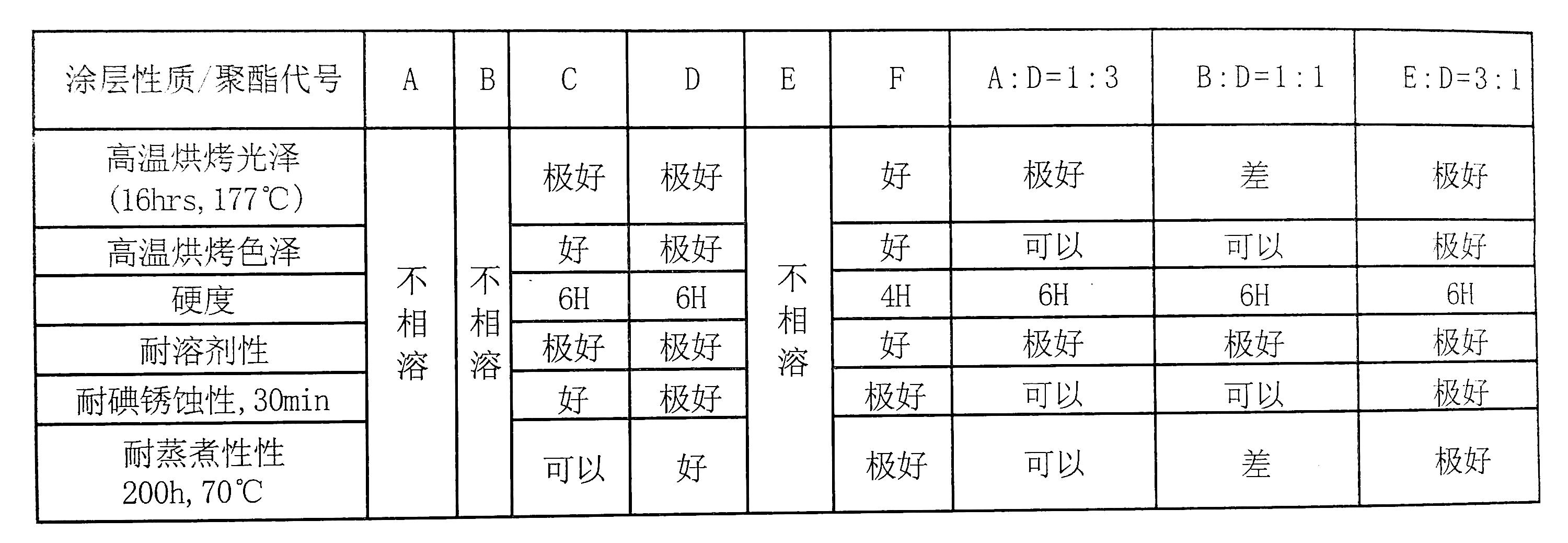 | 涂层性质/聚酯代号 | A | B | C | D | E | F | A:D=1:3 | B:D=1:1 | E:D=3:1 |
|---|---|---|---|---|---|---|---|---|---|
| 高温烘烤光泽 (16hrs, 177℃) | 不相溶 | 不相溶 | 极好 | 极好 | 不相溶 | 好 | 极好 | 差 | 极好 |
| 高温烘烤色泽 | | | 好 | 极好 | | 好 | 可以 | 可以 | 极好 |
| 硬度 | | | 6H | 6H | | 4H | 6H | 6H | 6H |
| 耐溶剂性 | | | 极好 | 极好 | | 好 | 极好 | 极好 | 极好 |
| 耐碘锈蚀性, 30min | | | 好 | 极好 | | 极好 | 可以 | 可以 | 极好 |
| 耐蒸煮性性 200h, 70℃ | | | 可以 | 好 | | 极好 | 可以 | 差 | 极好 |